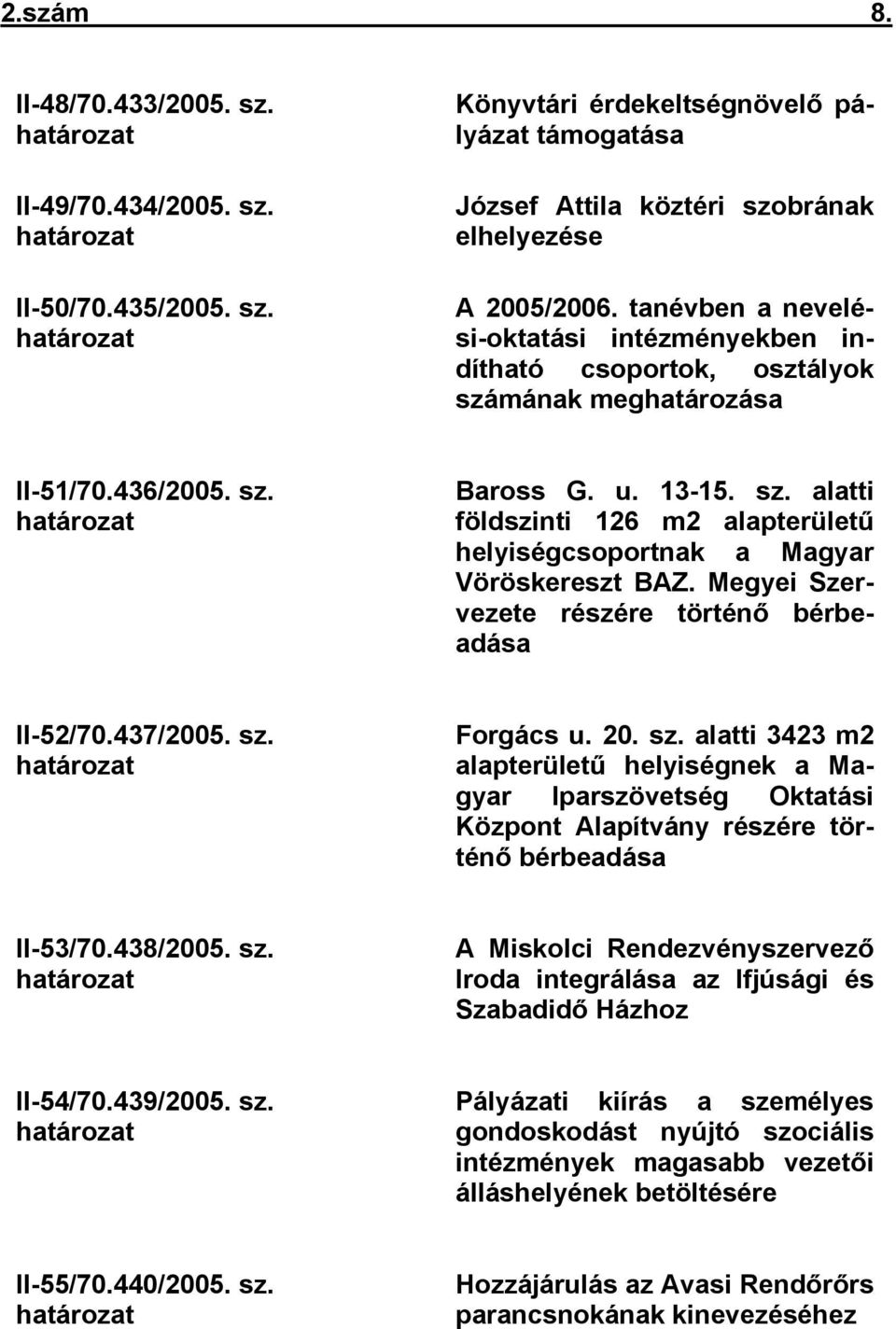 2.szám 8.

II-48/70.433/2005. sz. határozat

Könyvtári érdekeltségnövelő pályázat támogatása

II-49/70.434/2005. sz. határozat

József Attila köztéri szobrának elhelyezése

II-50/70.435/2005. sz. határozat

A 2005/2006. tanévben a nevelési-oktatási intézményekben indítható csoportok, osztályok számának meghatározása

II-51/70.436/2005. sz. határozat

Baross G. u. 13-15. sz. alatti földszinti 126 m2 alapterületű helyiségcsoportnak a Magyar Vöröskereszt BAZ. Megyei Szervezete részére történő bérbeadása

II-52/70.437/2005. sz. határozat

Forgács u. 20. sz. alatti 3423 m2 alapterületű helyiségnek a Magyar Iparszövetség Oktatási Központ Alapítvány részére történő bérbeadása

II-53/70.438/2005. sz. határozat

A Miskolci Rendezvényszervező Iroda integrálása az Ifjúsági és Szabadidő Házhoz

II-54/70.439/2005. sz. határozat

Pályázati kiírás a személyes gondoskodást nyújtó szociális intézmények magasabb vezetői álláshelyének betöltésére

II-55/70.440/2005. sz. határozat

Hozzájárulás az Avasi Rendőrőrs parancsnokának kinevezéséhez